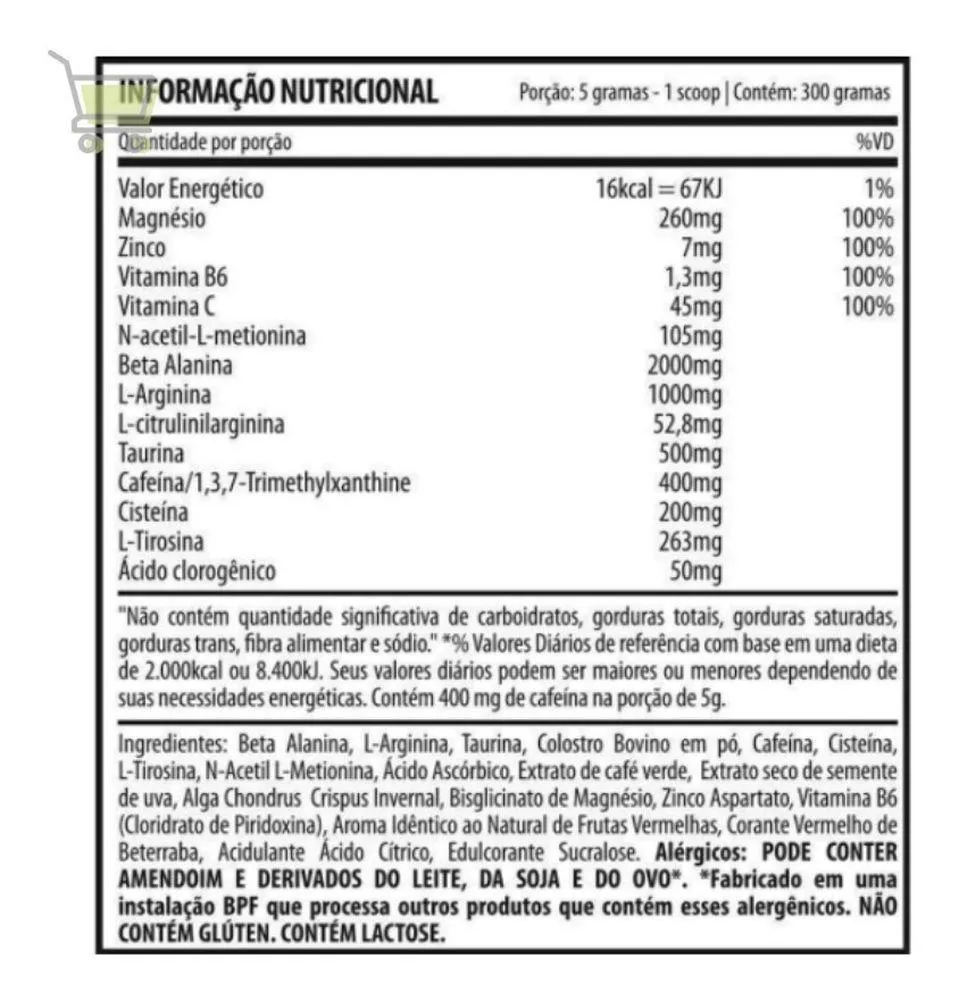 INFORMAÇÃO NUTRICIONAL
Porção: 5 gramas - 1 scoop | Contém: 300 gramas

| Quantidade por porção | | %VD |
|---|---|---|
| Valor Energético | 16kcal = 67KJ | 1% |
| Magnésio | 260mg | 100% |
| Zinco | 7mg | 100% |
| Vitamina B6 | 1,3mg | 100% |
| Vitamina C | 45mg | 100% |
| N-acetil-L-metionina | 105mg | |
| Beta Alanina | 2000mg | |
| L-Arginina | 1000mg | |
| L-citrulinilarginina | 52,8mg | |
| Taurina | 500mg | |
| Cafeína/1,3,7-Trimethylxanthine | 400mg | |
| Cisteína | 200mg | |
| L-Tirosina | 263mg | |
| Ácido clorogênico | 50mg | |

"Não contém quantidade significativa de carboidratos, gorduras totais, gorduras saturadas, gorduras trans, fibra alimentar e sódio." *% Valores Diários de referência com base em uma dieta de 2.000kcal ou 8.400kJ. Seus valores diários podem ser maiores ou menores dependendo de suas necessidades energéticas. Contém 400 mg de cafeína na porção de 5g.

Ingredientes: Beta Alanina, L-Arginina, Taurina, Colostro Bovino em pó, Cafeína, Cisteína, L-Tirosina, N-Acetil L-Metionina, Ácido Ascórbico, Extrato de café verde, Extrato seco de semente de uva, Alga Chondrus Crispus Invernal, Bisglicinato de Magnésio, Zinco Aspartato, Vitamina B6 (Cloridrato de Piridoxina), Aroma Idêntico ao Natural de Frutas Vermelhas, Corante Vermelho de Beterraba, Acidulante Ácido Cítrico, Edulcorante Sucralose. Alérgicos: PODE CONTER AMENDOIM E DERIVADOS DO LEITE, DA SOJA E DO OVO*. *Fabricado em uma instalação BPF que processa outros produtos que contém esses alergênicos. NÃO CONTÉM GLÚTEN. CONTÉM LACTOSE.